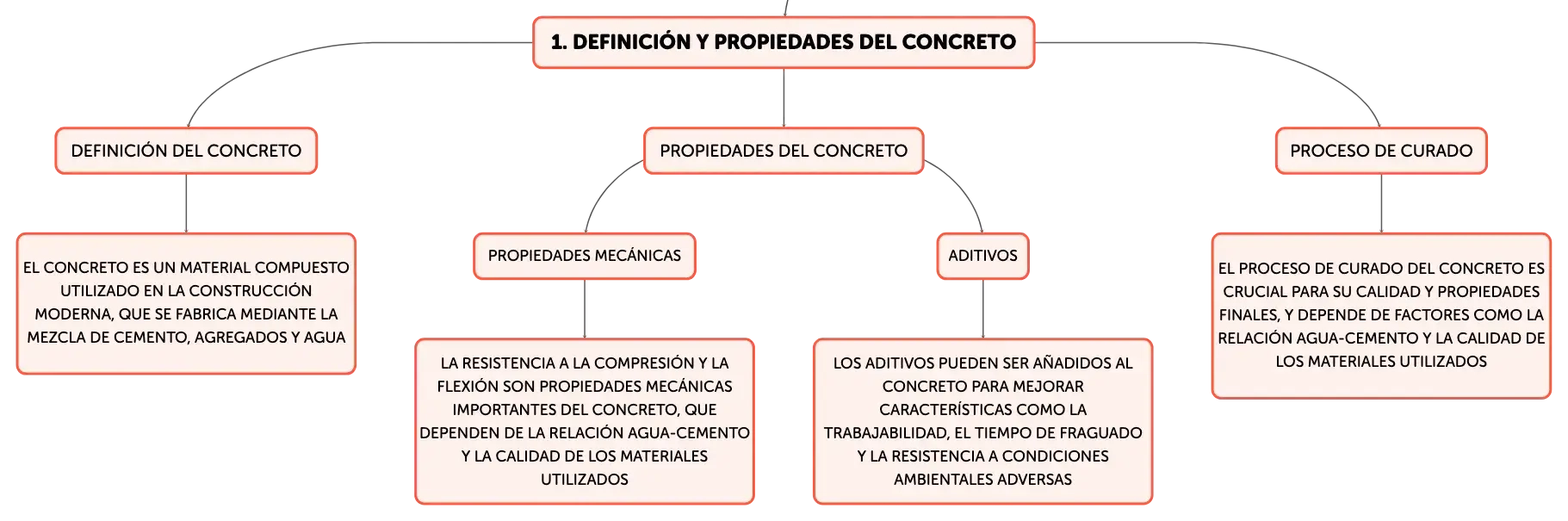 1. DEFINICIÓN Y PROPIEDADES DEL CONCRETO

DEFINICIÓN DEL CONCRETO

EL CONCRETO ES UN MATERIAL COMPUESTO UTILIZADO EN LA CONSTRUCCIÓN MODERNA, QUE SE FABRICA MEDIANTE LA MEZCLA DE CEMENTO, AGREGADOS Y AGUA

PROPIEDADES DEL CONCRETO

PROPIEDADES MECÁNICAS

LA RESISTENCIA A LA COMPRESIÓN Y LA FLEXIÓN SON PROPIEDADES MECÁNICAS IMPORTANTES DEL CONCRETO, QUE DEPENDEN DE LA RELACIÓN AGUA-CEMENTO Y LA CALIDAD DE LOS MATERIALES UTILIZADOS

ADITIVOS

LOS ADITIVOS PUEDEN SER AÑADIDOS AL CONCRETO PARA MEJORAR CARACTERÍSTICAS COMO LA TRABAJABILIDAD, EL TIEMPO DE FRAGUADO Y LA RESISTENCIA A CONDICIONES AMBIENTALES ADVERSAS

PROCESO DE CURADO

EL PROCESO DE CURADO DEL CONCRETO ES CRUCIAL PARA SU CALIDAD Y PROPIEDADES FINALES, Y DEPENDE DE FACTORES COMO LA RELACIÓN AGUA-CEMENTO Y LA CALIDAD DE LOS MATERIALES UTILIZADOS